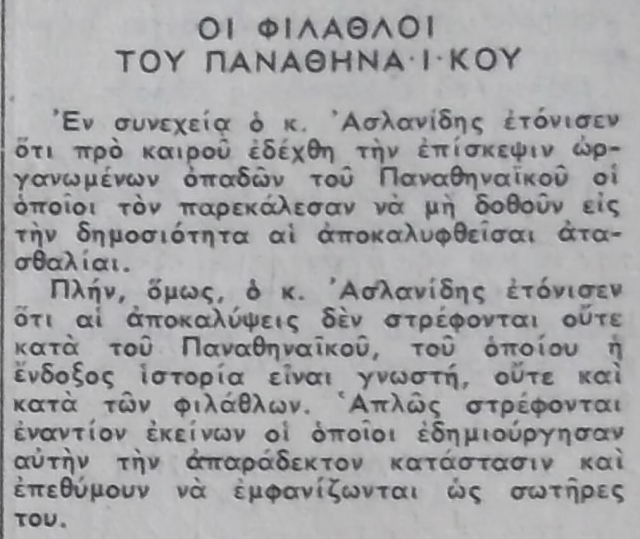 ΟΙ ΦΙΛΑΘΛΟΙ
ΤΟΥ ΠΑΝΑΘΗΝΑ·Ι·ΚΟΥ

Ἐν συνεχείᾳ ὁ κ. Ἀσλανίδης ἐτόνισεν ὅτι πρὸ καιροῦ ἐδέχθη τὴν ἐπίσκεψιν ὠργανωμένων ὀπαδῶν τοῦ Παναθηναϊκοῦ οἱ ὁποῖοι τὸν παρεκάλεσαν νὰ μὴ δοθοῦν εἰς τὴν δημοσιότητα αἱ ἀποκαλυφθεῖσαι ἀτασθαλίαι.

Πλήν, ὅμως, ὁ κ. Ἀσλανίδης ἐτόνισεν ὅτι αἱ ἀποκαλύψεις δὲν στρέφονται οὔτε κατὰ τοῦ Παναθηναϊκοῦ, τοῦ ὁποίου ἡ ἔνδοξος ἱστορία εἶναι γνωστή, οὔτε καὶ κατὰ τῶν φιλάθλων. Ἁπλῶς στρέφονται ἐναντίον ἐκείνων οἱ ὁποῖοι ἐδημιούργησαν αὐτὴν τὴν ἀπαράδεκτον κατάστασιν καὶ ἐπεθύμουν νὰ ἐμφανίζωνται ὡς σωτῆρες του.